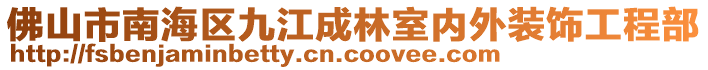 佛山市南海区九江成林室内外装饰工程部
http://fsbenjaminbetty.cn.coovee.com